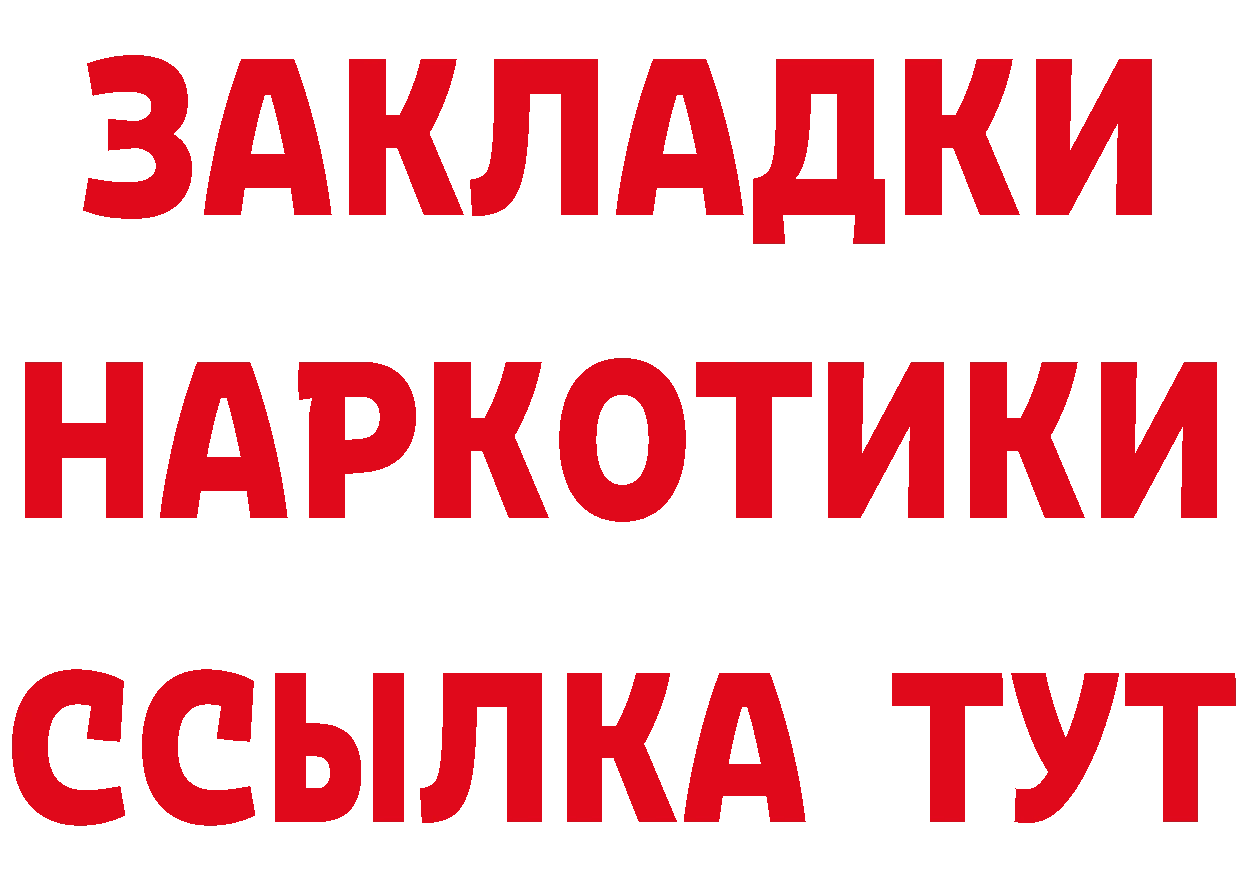 ЗАКЛАДКИ НАРКОТИКИ ССЫЛКА ТУТ